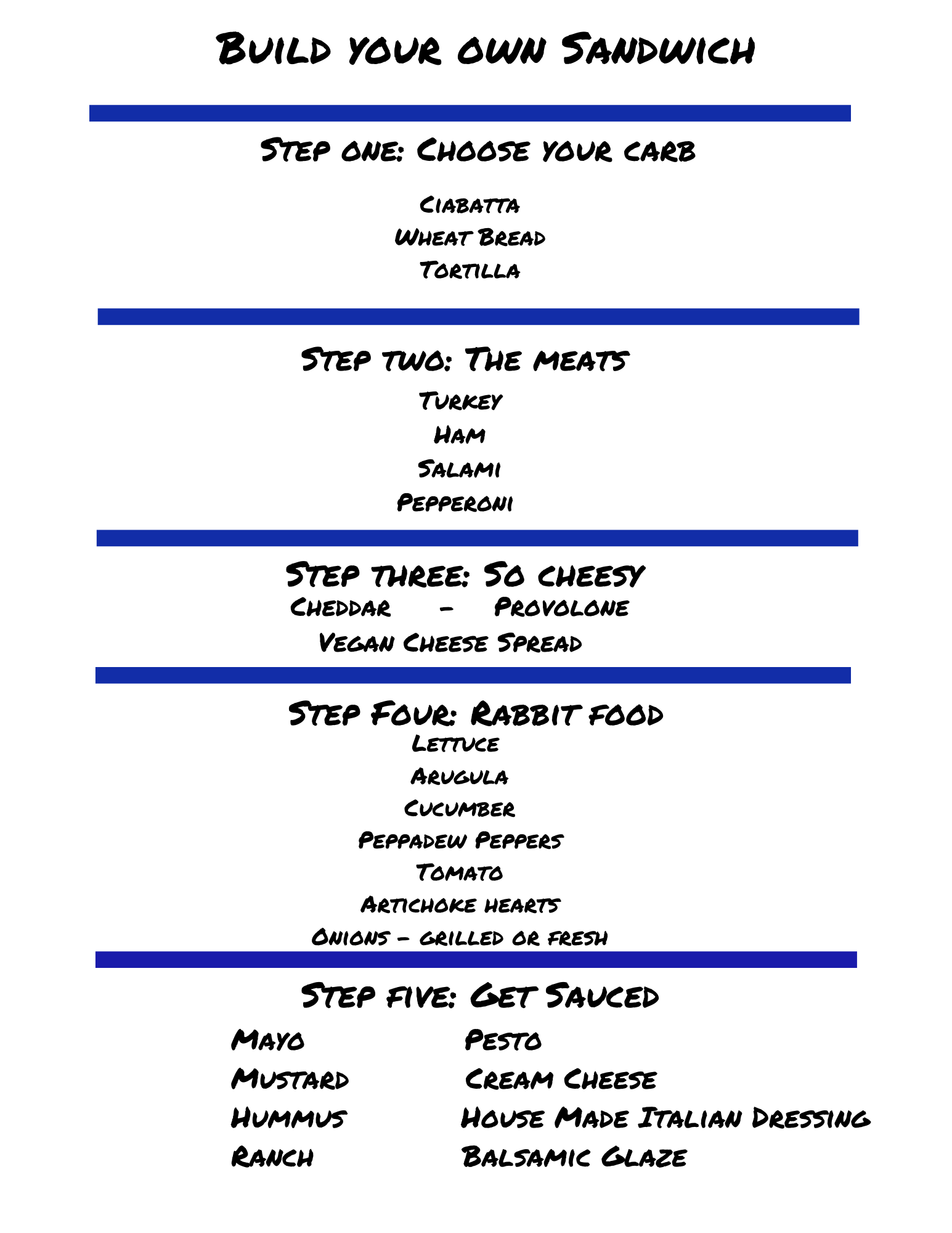 Build your own Sandwich

Step one: Choose your carb

Ciabatta
Wheat Bread
Tortilla

Step two: The meats

Turkey
Ham
Salami
Pepperoni

Step three: So cheesy

Cheddar - Provolone
Vegan Cheese Spread

Step Four: Rabbit food

Lettuce
Arugula
Cucumber
Peppadew Peppers
Tomato
Artichoke hearts
Onions - grilled or fresh

Step five: Get Sauced

Mayo
Mustard
Hummus
Ranch

Pesto
Cream Cheese
House Made Italian Dressing
Balsamic Glaze